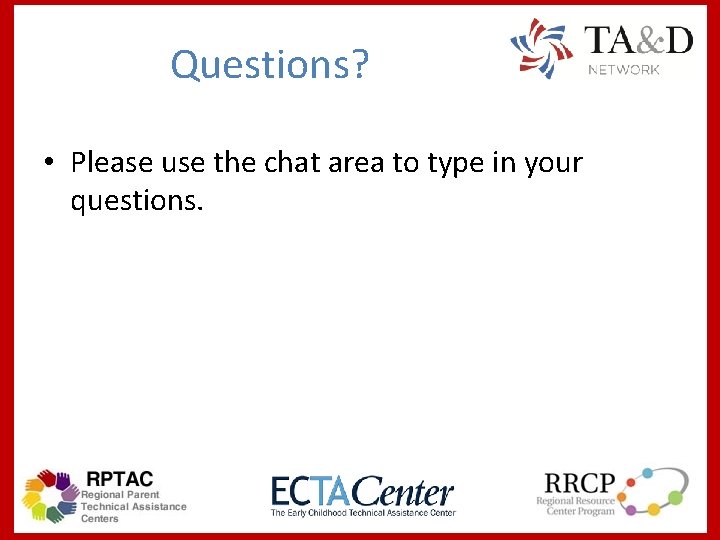 Questions?

TA&D NETWORK

• Please use the chat area to type in your questions.

RPTAC
Regional Parent Technical Assistance Centers

ECTACenter
The Early Childhood Technical Assistance Center

RRCP
Regional Resource Center Program